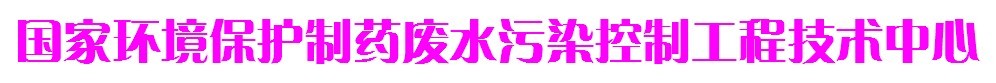 国家环境保护制药废水污染控制工程技术中心